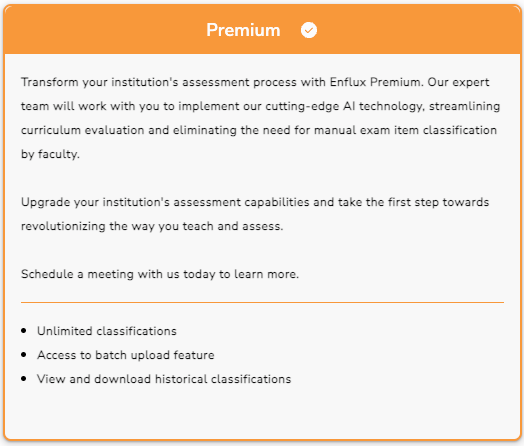 Premium

Transform your institution's assessment process with Enflux Premium. Our expert team will work with you to implement our cutting-edge AI technology, streamlining curriculum evaluation and eliminating the need for manual exam item classification by faculty.

Upgrade your institution's assessment capabilities and take the first step towards revolutionizing the way you teach and assess.

Schedule a meeting with us today to learn more.

- Unlimited classifications
- Access to batch upload feature
- View and download historical classifications